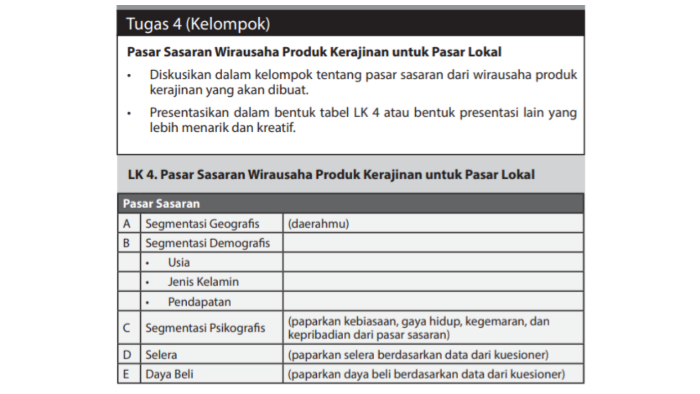 Tugas 4 (Kelompok)

Pasar Sasaran Wirausaha Produk Kerajinan untuk Pasar Lokal

• Diskusikan dalam kelompok tentang pasar sasaran dari wirausaha produk kerajinan yang akan dibuat.

• Presentasikan dalam bentuk tabel LK 4 atau bentuk presentasi lain yang lebih menarik dan kreatif.

LK 4. Pasar Sasaran Wirausaha Produk Kerajinan untuk Pasar Lokal

| Pasar Sasaran | | |
|---|---|---|
| A | Segmentasi Geografis | (daerahmu) |
| B | Segmentasi Demografis | |
| | • Usia | |
| | • Jenis Kelamin | |
| | • Pendapatan | |
| C | Segmentasi Psikografis | (paparkan kebiasaan, gaya hidup, kegemaran, dan kepribadian dari pasar sasaran) |
| D | Selera | (paparkan selera berdasarkan data dari kuesioner) |
| E | Daya Beli | (paparkan daya beli berdasarkan data dari kuesioner) |